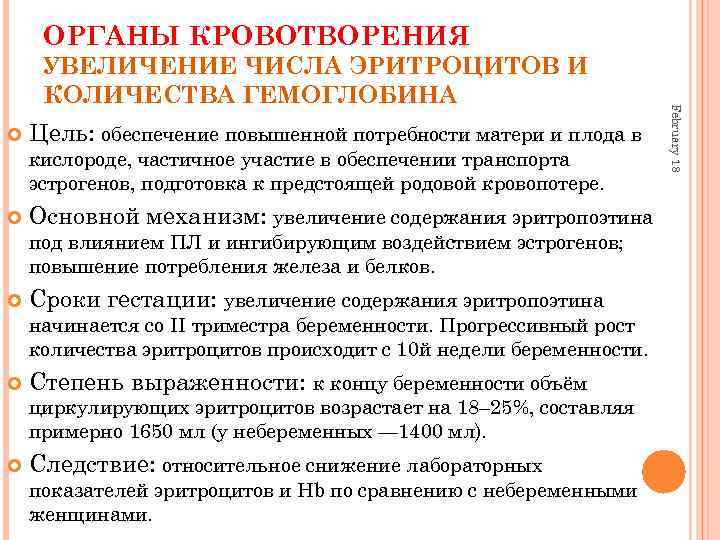 ОРГАНЫ КРОВОТВОРЕНИЯ
УВЕЛИЧЕНИЕ ЧИСЛА ЭРИТРОЦИТОВ И КОЛИЧЕСТВА ГЕМОГЛОБИНА

February 18

Цель: обеспечение повышенной потребности матери и плода в кислороде, частичное участие в обеспечении транспорта эстрогенов, подготовка к предстоящей родовой кровопотере.

Основной механизм: увеличение содержания эритропоэтина под влиянием ПЛ и ингибирующим воздействием эстрогенов; повышение потребления железа и белков.

Сроки гестации: увеличение содержания эритропоэтина начинается со II триместра беременности. Прогрессивный рост количества эритроцитов происходит с 10й недели беременности.

Степень выраженности: к концу беременности объём циркулирующих эритроцитов возрастает на 18–25%, составляя примерно 1650 мл (у небеременных —1400 мл).

Следствие: относительное снижение лабораторных показателей эритроцитов и Hb по сравнению с небеременными женщинами.